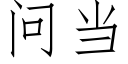 问当